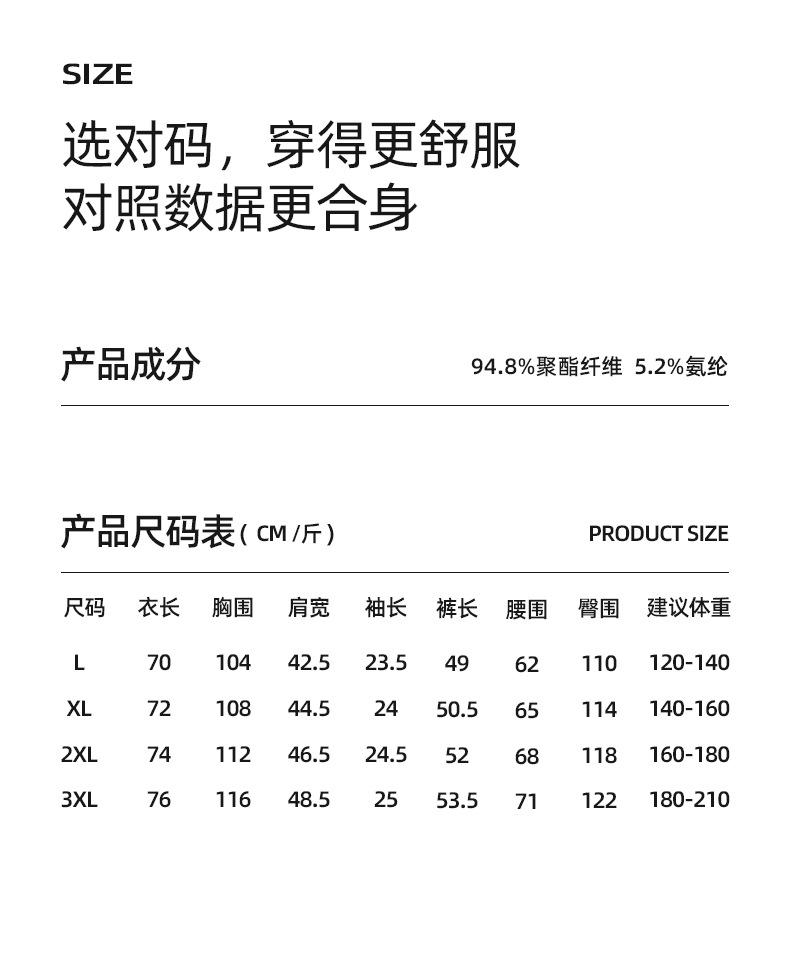 SIZE

选对码，穿得更舒服
对照数据更合身

产品成分

94.8%聚酯纤维 5.2%氨纶

产品尺码表（CM /斤）

PRODUCT SIZE

| 尺码 | 衣长 | 胸围 | 肩宽 | 袖长 | 裤长 | 腰围 | 臀围 | 建议体重 |
|---|---|---|---|---|---|---|---|---|
| L | 70 | 104 | 42.5 | 23.5 | 49 | 62 | 110 | 120-140 |
| XL | 72 | 108 | 44.5 | 24 | 50.5 | 65 | 114 | 140-160 |
| 2XL | 74 | 112 | 46.5 | 24.5 | 52 | 68 | 118 | 160-180 |
| 3XL | 76 | 116 | 48.5 | 25 | 53.5 | 71 | 122 | 180-210 |